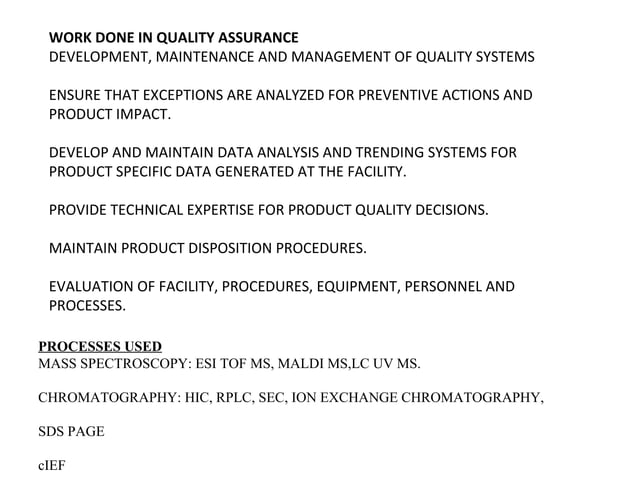 WORK DONE IN QUALITY ASSURANCE
DEVELOPMENT, MAINTENANCE AND MANAGEMENT OF QUALITY SYSTEMS

ENSURE THAT EXCEPTIONS ARE ANALYZED FOR PREVENTIVE ACTIONS AND PRODUCT IMPACT.

DEVELOP AND MAINTAIN DATA ANALYSIS AND TRENDING SYSTEMS FOR PRODUCT SPECIFIC DATA GENERATED AT THE FACILITY.

PROVIDE TECHNICAL EXPERTISE FOR PRODUCT QUALITY DECISIONS.

MAINTAIN PRODUCT DISPOSITION PROCEDURES.

EVALUATION OF FACILITY, PROCEDURES, EQUIPMENT, PERSONNEL AND PROCESSES.

PROCESSES USED
MASS SPECTROSCOPY: ESI TOF MS, MALDI MS,LC UV MS.

CHROMATOGRAPHY: HIC, RPLC, SEC, ION EXCHANGE CHROMATOGRAPHY,

SDS PAGE

cIEF